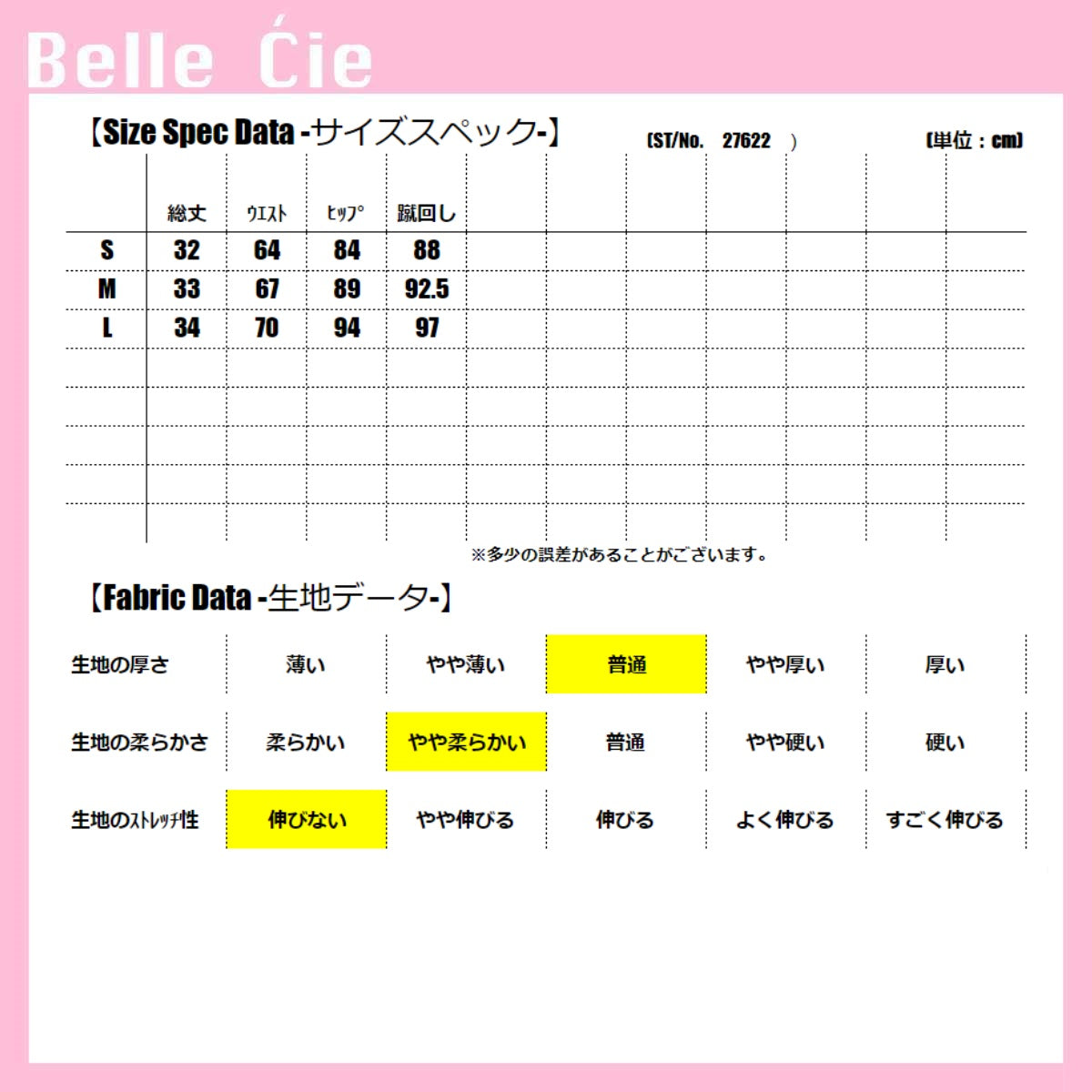 Belle Ćie

【Size Spec Data -サイズスペック-】 (ST/No. 27622 ) (単位：cm)

| | 総丈 | ウエスト | ヒップ | 蹴回し |
|---|---|---|---|---|
| S | 32 | 64 | 84 | 88 |
| M | 33 | 67 | 89 | 92.5 |
| L | 34 | 70 | 94 | 97 |

※多少の誤差があることがございます。

【Fabric Data -生地データ-】

| 生地の厚さ | 薄い | やや薄い | 普通 | やや厚い | 厚い |
|---|---|---|---|---|---|
| 生地の柔らかさ | 柔らかい | やや柔らかい | 普通 | やや硬い | 硬い |
| 生地のストレッチ性 | 伸びない | やや伸びる | 伸びる | よく伸びる | すごく伸びる |